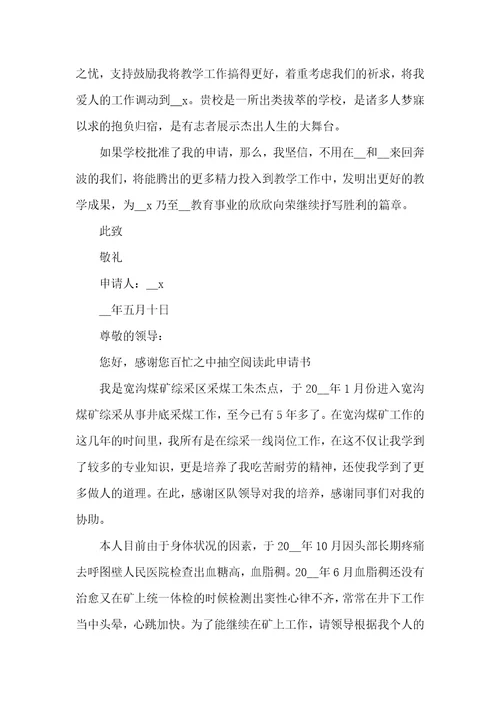 之忧，支持鼓励我将教学工作搞得更好，着重考虑我们的祈求，将我爱人的工作调动到__x。贵校是一所出类拔萃的学校，是诸多人梦寐以求的抱负归宿，是有志者展示杰出人生的大舞台。

如果学校批准了我的申请，那么，我坚信，不用在__和__来回奔波的我们，将能腾出的更多精力投入到教学工作中，发明出更好的教学成果，为__x 乃至__教育事业的欣欣向荣继续抒写胜利的篇章。

此致

敬礼

申请人：__x

__年五月十日

尊敬的领导：

您好，感谢您百忙之中抽空阅读此申请书

我是宽沟煤矿综采区采煤工朱杰点，于 20__年 1 月份进入宽沟煤矿综采从事井底采煤工作，至今已有 5 年多了。在宽沟煤矿工作的这几年的时间里，我所有是在综采一线岗位工作，在这不仅让我学到了较多的专业知识，更是培养了我吃苦耐劳的精神，还使我学到了更多做人的道理。在此，感谢区队领导对我的培养，感谢同事们对我的协助。

本人目前由于身体状况的因素，于 20__年 10 月因头部长期疼痛去呼图壁人民医院检查出血糖高，血脂稠。20__年 6 月血脂稠还没有治愈又在矿上统一体检的时候检测出窦性心律不齐，常常在井下工作当中头晕，心跳加快。为了能继续在矿上工作，请领导根据我个人的